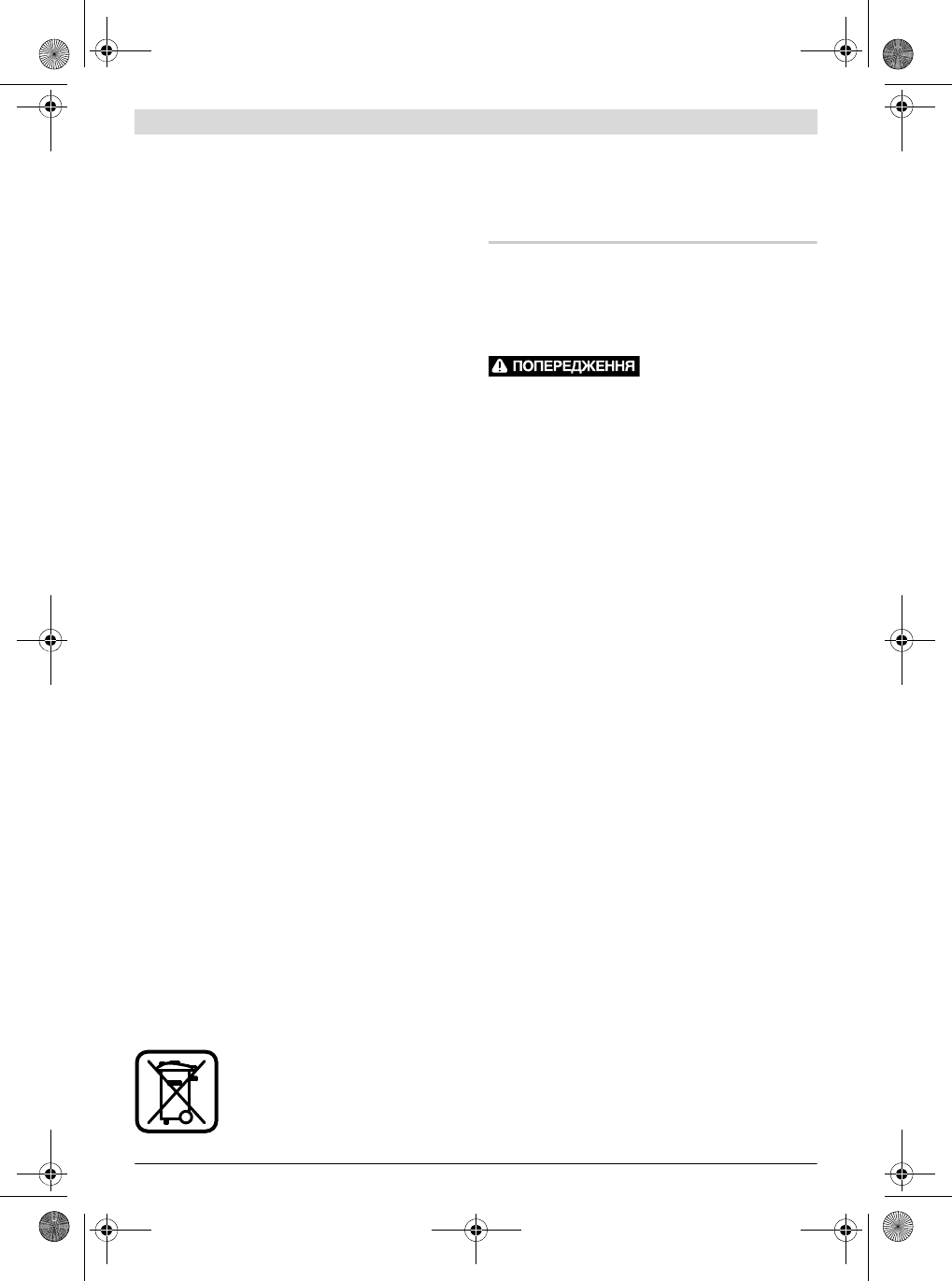 ПОПЕРЕДЖЕННЯ